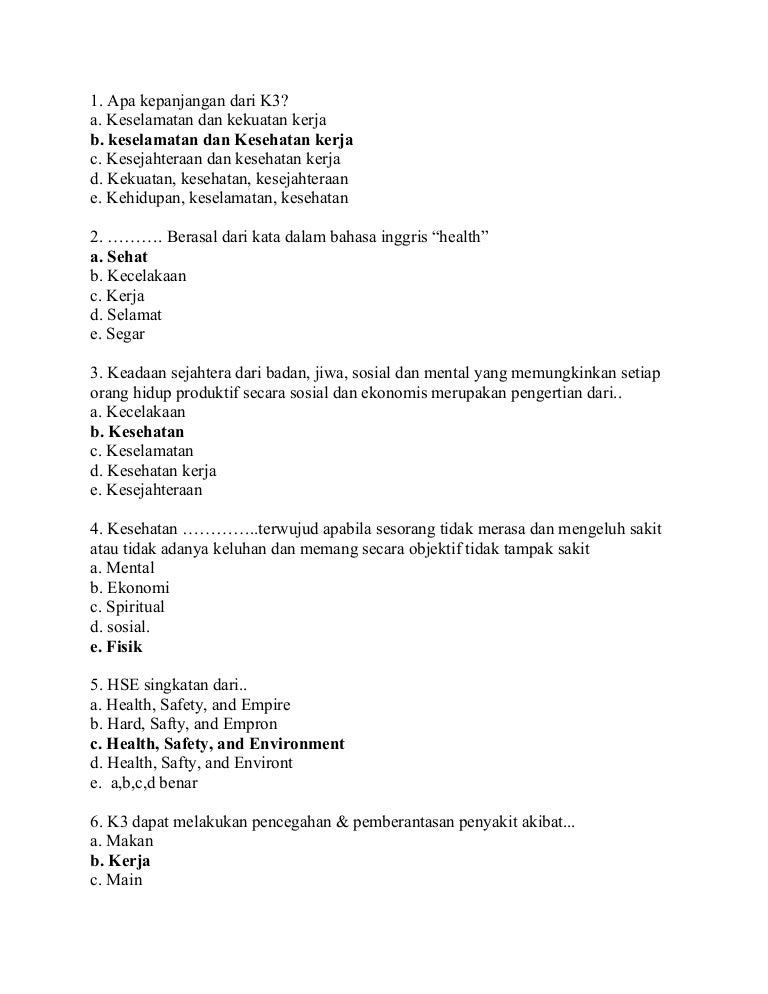 1. Apa kepanjangan dari K3?
a. Keselamatan dan kekuatan kerja
b. keselamatan dan Kesehatan kerja
c. Kesejahteraan dan kesehatan kerja
d. Kekuatan, kesehatan, kesejahteraan
e. Kehidupan, keselamatan, kesehatan

2. ………. Berasal dari kata dalam bahasa inggris “health”
a. Sehat
b. Kecelakaan
c. Kerja
d. Selamat
e. Segar

3. Keadaan sejahtera dari badan, jiwa, sosial dan mental yang memungkinkan setiap orang hidup produktif secara sosial dan ekonomis merupakan pengertian dari..
a. Kecelakaan
b. Kesehatan
c. Keselamatan
d. Kesehatan kerja
e. Kesejahteraan

4. Kesehatan …………..terwujud apabila sesorang tidak merasa dan mengeluh sakit atau tidak adanya keluhan dan memang secara objektif tidak tampak sakit
a. Mental
b. Ekonomi
c. Spiritual
d. sosial.
e. Fisik

5. HSE singkatan dari..
a. Health, Safety, and Empire
b. Hard, Safty, and Empron
c. Health, Safety, and Environment
d. Health, Safty, and Environt
e. a,b,c,d benar

6. K3 dapat melakukan pencegahan & pemberantasan penyakit akibat...
a. Makan
b. Kerja
c. Main